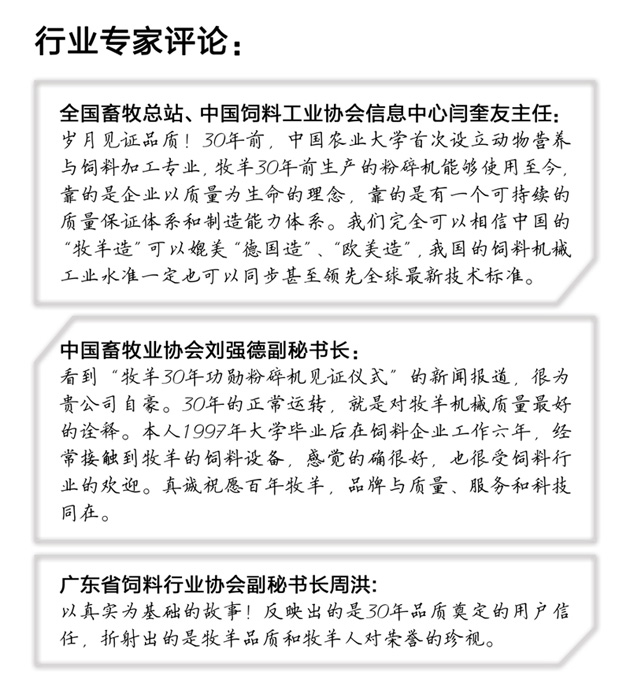 行业专家评论：

全国畜牧总站、中国饲料工业协会信息中心闫奎友主任：
岁月见证品质！30年前，中国农业大学首次设立动物营养与饲料加工专业，牧羊30年前生产的粉碎机能够使用至今，靠的是企业以质量为生命的理念，靠的是有一个可持续的质量保证体系和制造能力体系。我们完全可以相信中国的“牧羊造”可以媲美“德国造”、“欧美造”，我国的饲料机械工业水准一定也可以同步甚至领先全球最新技术标准。

中国畜牧业协会刘强德副秘书长：
看到“牧羊30年功勋粉碎机见证仪式”的新闻报道，很为贵公司自豪。30年的正常运转，就是对牧羊机械质量最好的诠释。本人1997年大学毕业后在饲料企业工作六年，经常接触到牧羊的饲料设备，感觉的确很好，也很受饲料行业的欢迎。真诚祝愿百年牧羊，品牌与质量、服务和科技同在。

广东省饲料行业协会副秘书长周洪：
以真实为基础的故事！反映出的是30年品质奠定的用户信任，折射出的是牧羊品质和牧羊人对荣誉的珍视。